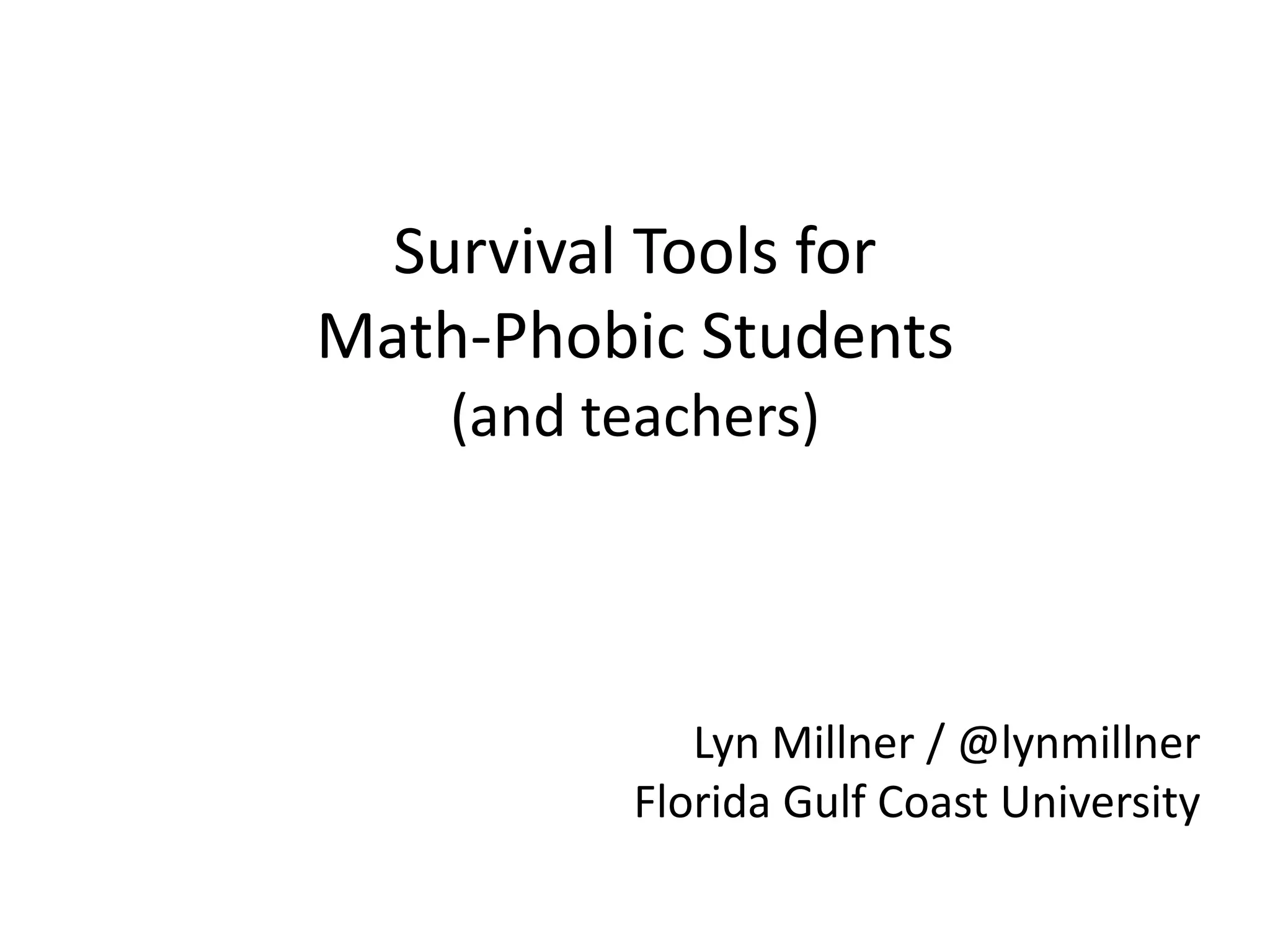 Survival Tools for
Math-Phobic Students
(and teachers)

Lyn Millner / @lynmillner
Florida Gulf Coast University